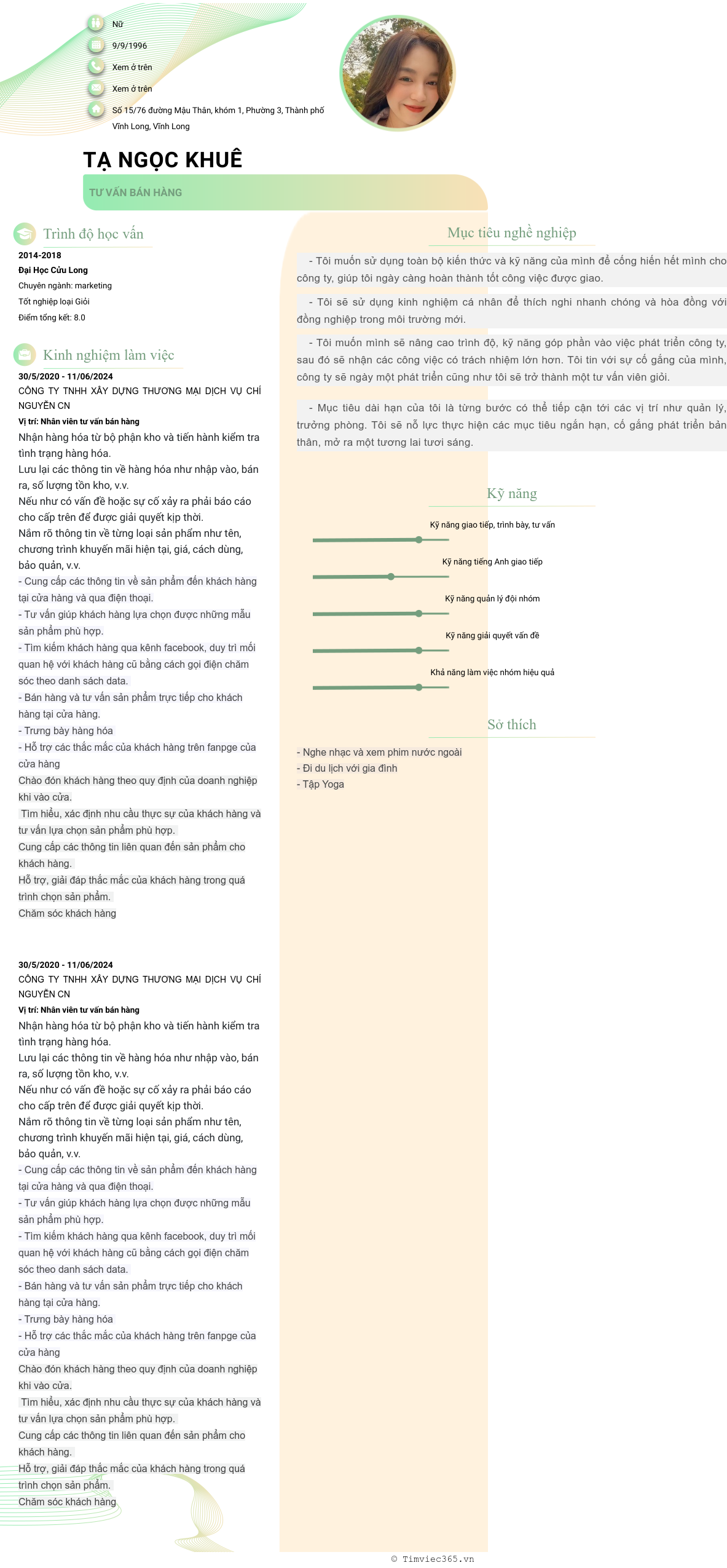 Nữ
9/9/1996
Xem ở trên
Xem ở trên
Số 15/76 đường Mậu Thân, khóm 1, Phường 3, Thành phố Vĩnh Long, Vĩnh Long

TẠ NGỌC KHUÊ
TƯ VẤN BÁN HÀNG

Trình độ học vấn
2014-2018
Đại Học Cửu Long
Chuyên ngành: marketing
Tốt nghiệp loại Giỏi
Điểm tổng kết: 8.0

Kinh nghiệm làm việc
30/5/2020 - 11/06/2024
CÔNG TY TNHH XÂY DỰNG THƯƠNG MẠI DỊCH VỤ CHÍ NGUYÊN CN
Vị trí: Nhân viên tư vấn bán hàng
Nhận hàng hóa từ bộ phận kho và tiến hành kiểm tra tình trạng hàng hóa.
Lưu lại các thông tin về hàng hóa như nhập vào, bán ra, số lượng tồn kho, v.v.
Nếu như có vấn đề hoặc sự cố xảy ra phải báo cáo cho cấp trên để được giải quyết kịp thời.
Nắm rõ thông tin về từng loại sản phẩm như tên, chương trình khuyến mãi hiện tại, giá, cách dùng, bảo quản, v.v.
- Cung cấp các thông tin về sản phẩm đến khách hàng tại cửa hàng và qua điện thoại.
- Tư vấn giúp khách hàng lựa chọn được những mẫu sản phẩm phù hợp.
- Tìm kiếm khách hàng qua kênh facebook, duy trì mối quan hệ với khách hàng cũ bằng cách gọi điện chăm sóc theo danh sách data.
- Bán hàng và tư vấn sản phẩm trực tiếp cho khách hàng tại cửa hàng.
- Trưng bày hàng hóa
- Hỗ trợ các thắc mắc của khách hàng trên fanpge của cửa hàng
Chào đón khách hàng theo quy định của doanh nghiệp khi vào cửa.
Tìm hiểu, xác định nhu cầu thực sự của khách hàng và tư vấn lựa chọn sản phẩm phù hợp.
Cung cấp các thông tin liên quan đến sản phẩm cho khách hàng.
Hỗ trợ, giải đáp thắc mắc của khách hàng trong quá trình chọn sản phẩm.
Chăm sóc khách hàng

30/5/2020 - 11/06/2024
CÔNG TY TNHH XÂY DỰNG THƯƠNG MẠI DỊCH VỤ CHÍ NGUYÊN CN
Vị trí: Nhân viên tư vấn bán hàng
Nhận hàng hóa từ bộ phận kho và tiến hành kiểm tra tình trạng hàng hóa.
Lưu lại các thông tin về hàng hóa như nhập vào, bán ra, số lượng tồn kho, v.v.
Nếu như có vấn đề hoặc sự cố xảy ra phải báo cáo cho cấp trên để được giải quyết kịp thời.
Nắm rõ thông tin về từng loại sản phẩm như tên, chương trình khuyến mãi hiện tại, giá, cách dùng, bảo quản, v.v.
- Cung cấp các thông tin về sản phẩm đến khách hàng tại cửa hàng và qua điện thoại.
- Tư vấn giúp khách hàng lựa chọn được những mẫu sản phẩm phù hợp.
- Tìm kiếm khách hàng qua kênh facebook, duy trì mối quan hệ với khách hàng cũ bằng cách gọi điện chăm sóc theo danh sách data.
- Bán hàng và tư vấn sản phẩm trực tiếp cho khách hàng tại cửa hàng.
- Trưng bày hàng hóa
- Hỗ trợ các thắc mắc của khách hàng trên fanpge của cửa hàng
Chào đón khách hàng theo quy định của doanh nghiệp khi vào cửa.
Tìm hiểu, xác định nhu cầu thực sự của khách hàng và tư vấn lựa chọn sản phẩm phù hợp.
Cung cấp các thông tin liên quan đến sản phẩm cho khách hàng.
Hỗ trợ, giải đáp thắc mắc của khách hàng trong quá trình chọn sản phẩm.
Chăm sóc khách hàng

Mục tiêu nghề nghiệp
- Tôi muốn sử dụng toàn bộ kiến thức và kỹ năng của mình để cống hiến hết mình cho công ty, giúp tôi ngày càng hoàn thành tốt công việc được giao.
- Tôi sẽ sử dụng kinh nghiệm cá nhân để thích nghi nhanh chóng và hòa đồng với đồng nghiệp trong môi trường mới.
- Tôi muốn mình sẽ nâng cao trình độ, kỹ năng góp phần vào việc phát triển công ty, sau đó sẽ nhận các công việc có trách nhiệm lớn hơn. Tôi tin với sự cố gắng của mình, công ty sẽ ngày một phát triển cũng như tôi sẽ trở thành một tư vấn viên giỏi.
- Mục tiêu dài hạn của tôi là từng bước có thể tiếp cận tới các vị trí như quản lý, trưởng phòng. Tôi sẽ nỗ lực thực hiện các mục tiêu ngắn hạn, cố gắng phát triển bản thân, mở ra một tương lai tươi sáng.

Kỹ năng
Kỹ năng giao tiếp, trình bày, tư vấn
Kỹ năng tiếng Anh giao tiếp
Kỹ năng quản lý đội nhóm
Kỹ năng giải quyết vấn đề
Khả năng làm việc nhóm hiệu quả

Sở thích
- Nghe nhạc và xem phim nước ngoài
- Đi du lịch với gia đình
- Tập Yoga

© Timviec365.vn